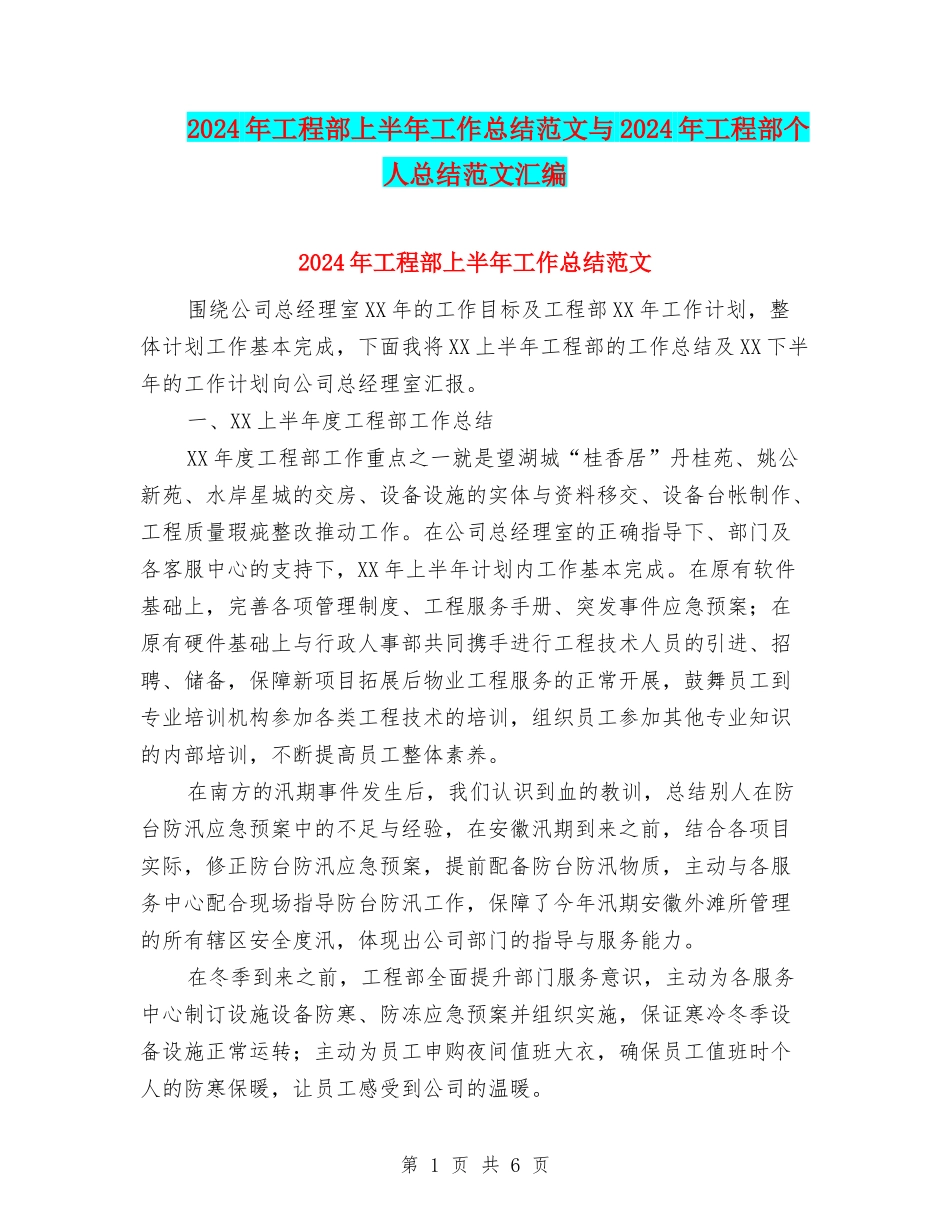 2024年工程部上半年工作总结范文与2024年工程部个人总结范文汇编

2024年工程部上半年工作总结范文

围绕公司总经理室XX年的工作目标及工程部XX年工作计划，整体计划工作基本完成，下面我将XX上半年工程部的工作总结及XX下半年的工作计划向公司总经理室汇报。

一、XX上半年度工程部工作总结

XX年度工程部工作重点之一就是望湖城“桂香居”丹桂苑、姚公新苑、水岸星城的交房、设备设施的实体与资料移交、设备台帐制作、工程质量瑕疵整改推动工作。在公司总经理室的正确指导下、部门及各客服中心的支持下，XX年上半年计划内工作基本完成。在原有软件基础上，完善各项管理制度、工程服务手册、突发事件应急预案；在原有硬件基础上与行政人事部共同携手进行工程技术人员的引进、招聘、储备，保障新项目拓展后物业工程服务的正常开展，鼓舞员工到专业培训机构参加各类工程技术的培训，组织员工参加其他专业知识的内部培训，不断提高员工整体素养。

在南方的汛期事件发生后，我们认识到血的教训，总结别人在防台防汛应急预案中的不足与经验，在安徽汛期到来之前，结合各项目实际，修正防台防汛应急预案，提前配备防台防汛物质，主动与各服务中心配合现场指导防台防汛工作，保障了今年汛期安徽外滩所管理的所有辖区安全度汛，体现出公司部门的指导与服务能力。

在冬季到来之前，工程部全面提升部门服务意识，主动为各服务中心制订设施设备防寒、防冻应急预案并组织实施，保证寒冷冬季设备设施正常运转；主动为员工申购夜间值班大衣，确保员工值班时个人的防寒保暖，让员工感受到公司的温暖。

第 1 页 共 6 页